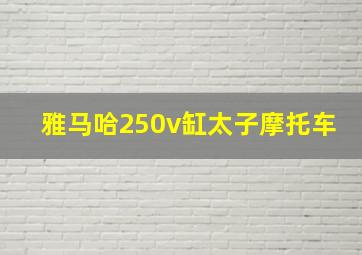 雅马哈250v缸太子摩托车